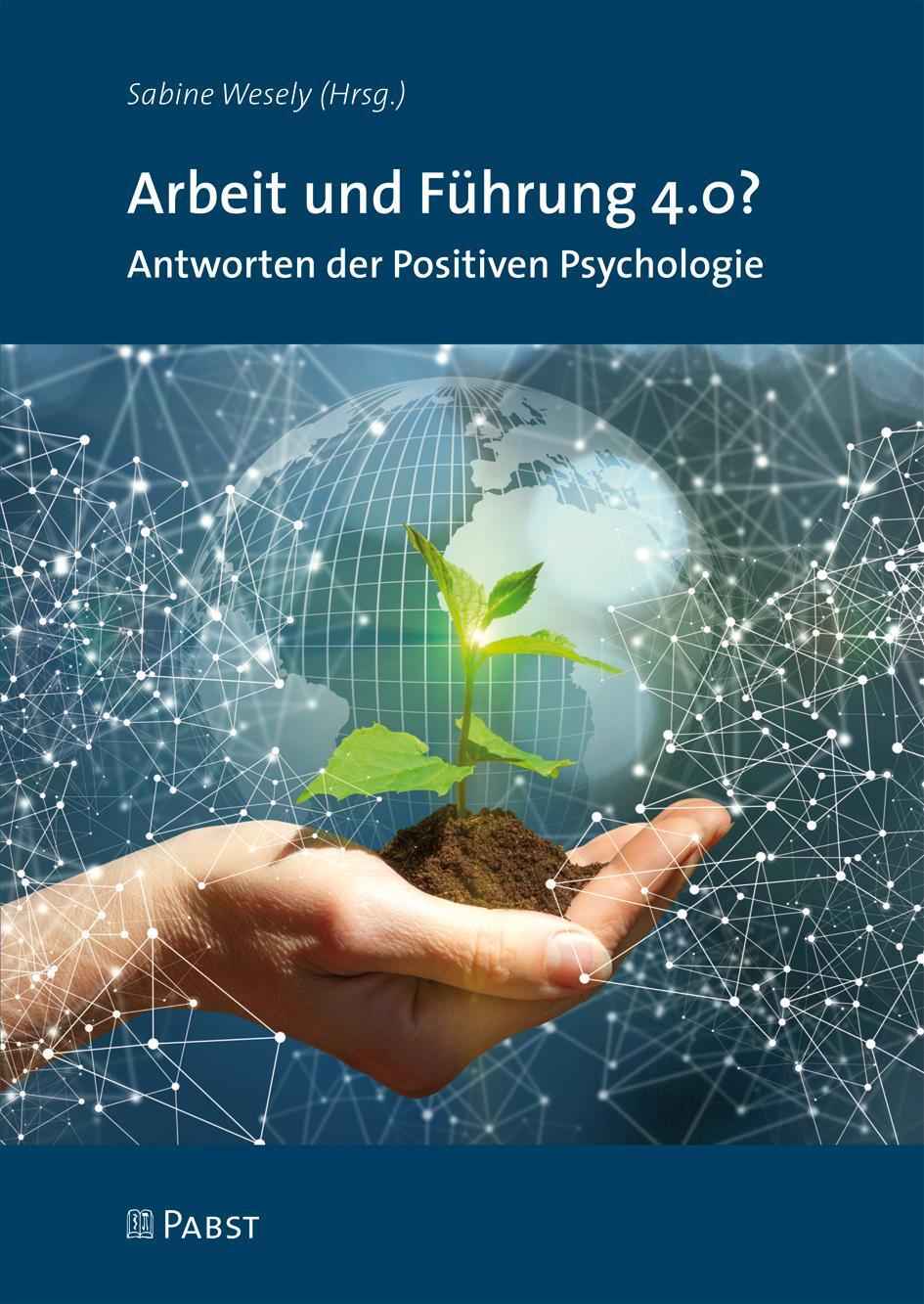 Sabine Wesely (Hrsg.)

Arbeit und Führung 4.0?

Antworten der Positiven Psychologie

PABST